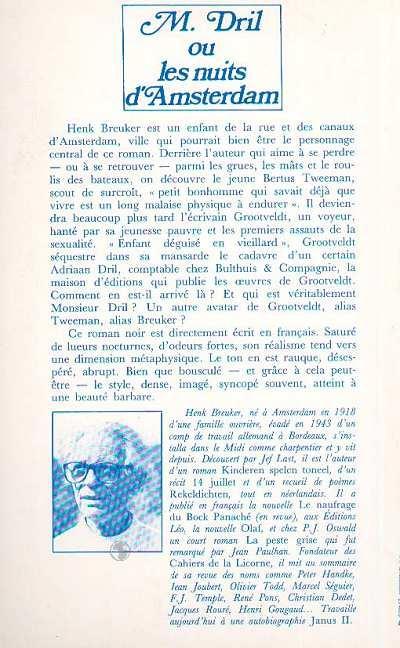 M. Dril
ou
les nuits
d'Amsterdam

Henk Breuker est un enfant de la rue et des canaux d'Amsterdam, ville qui pourrait bien être le personnage central de ce roman. Derrière l'auteur qui aime à se perdre — ou à se retrouver — parmi les grues, les mâts et le roulis des bateaux, on découvre le jeune Bertus Tweeman, scout de surcroît, « petit bonhomme qui savait déjà que vivre est un long malaise physique à endurer ». Il deviendra beaucoup plus tard l'écrivain Grootveldt, un voyeur, hanté par sa jeunesse pauvre et les premiers assauts de la sexualité. « Enfant déguisé en vieillard », Grootveldt séquestre dans sa mansarde le cadavre d'un certain Adriaan Dril, comptable chez Bulthuis & Compagnie, la maison d'éditions qui publie les œuvres de Grootveldt. Comment en est-il arrivé là ? Et qui est véritablement Monsieur Dril ? Un autre avatar de Grootveldt, alias Tweeman, alias Breuker ?

Ce roman noir est directement écrit en français. Saturé de lueurs nocturnes, d'odeurs fortes, son réalisme tend vers une dimension métaphysique. Le ton en est rauque, désespéré, abrupt. Bien que bousculé — et grâce à cela peut-être — le style, dense, imagé, syncopé souvent, atteint à une beauté barbare.

Henk Breuker, né à Amsterdam en 1918 d'une famille ouvrière, évadé en 1943 d'un camp de travail allemand à Bordeaux, s'installa dans le Midi comme charpentier et y vit depuis. Découvert par Jef Last, il est l'auteur d'un roman Kinderen spelen toneel, d'un récit 14 juillet et d'un recueil de poèmes Rekeldichten, tout en néerlandais. Il a publié en français la nouvelle Le naufrage du Bock Panaché (en revue), aux Éditions Léo, la nouvelle Olaf, et chez P.J. Oswald un court roman La peste grise qui fut remarqué par Jean Paulhan. Fondateur des Cahiers de la Licorne, il mit au sommaire de sa revue des noms comme Peter Handke, Jean Joubert, Olivier Todd, Marcel Séguier, F.J. Temple, René Pons, Christian Dedet, Jacques Rouré, Henri Gougaud... Travaille aujourd'hui à une autobiographie Janus II.